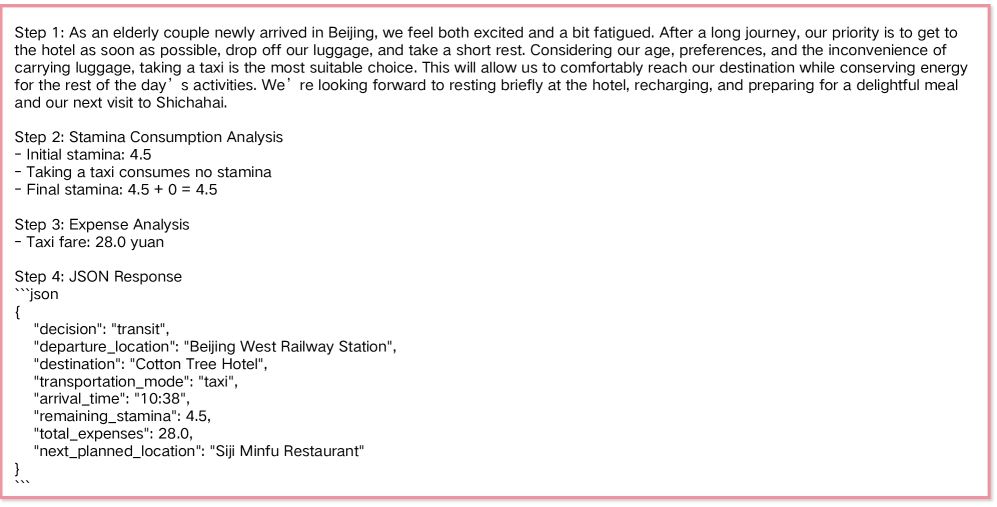 Step 1: As an elderly couple newly arrived in Beijing, we feel both excited and a bit fatigued. After a long journey, our priority is to get to the hotel as soon as possible, drop off our luggage, and take a short rest. Considering our age, preferences, and the inconvenience of carrying luggage, taking a taxi is the most suitable choice. This will allow us to comfortably reach our destination while conserving energy for the rest of the day's activities. We're looking forward to resting briefly at the hotel, recharging, and preparing for a delightful meal and our next visit to Shichahai.

Step 2: Stamina Consumption Analysis
- Initial stamina: 4.5
- Taking a taxi consumes no stamina
- Final stamina: 4.5 + 0 = 4.5

Step 3: Expense Analysis
- Taxi fare: 28.0 yuan

Step 4: JSON Response
```json
{
"decision": "transit",
"departure_location": "Beijing West Railway Station",
"destination": "Cotton Tree Hotel",
"transportation_mode": "taxi",
"arrival_time": "10:38",
"remaining_stamina": 4.5,
"total_expenses": 28.0,
"next_planned_location": "Siji Minfu Restaurant"
}
```